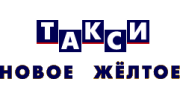 ТАКСИ
НОВОЕ ЖЁЛТОЕ